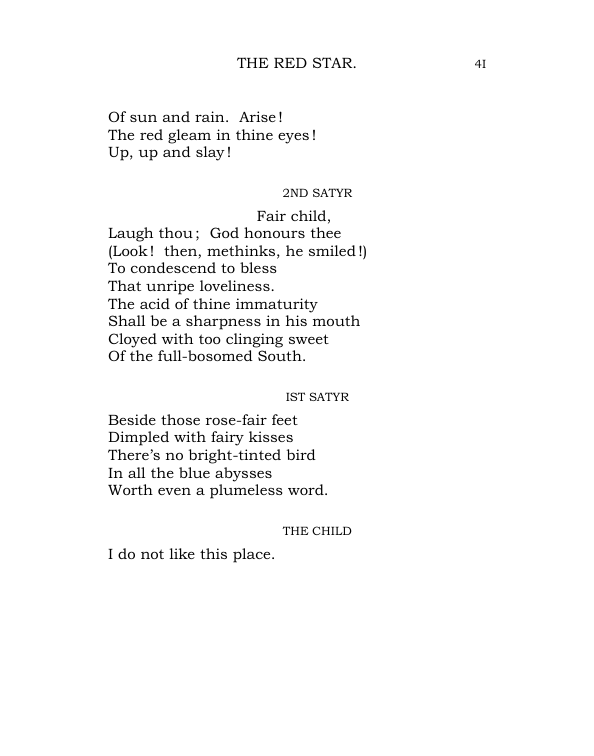 THE RED STAR. 4I

Of sun and rain. Arise!
The red gleam in thine eyes!
Up, up and slay!

2ND SATYR

Fair child,
Laugh thou; God honours thee
(Look! then, methinks, he smiled!)
To condescend to bless
That unripe loveliness.
The acid of thine immaturity
Shall be a sharpness in his mouth
Cloyed with too clinging sweet
Of the full-bosomed South.

IST SATYR

Beside those rose-fair feet
Dimpled with fairy kisses
There's no bright-tinted bird
In all the blue abysses
Worth even a plumeless word.

THE CHILD

I do not like this place.